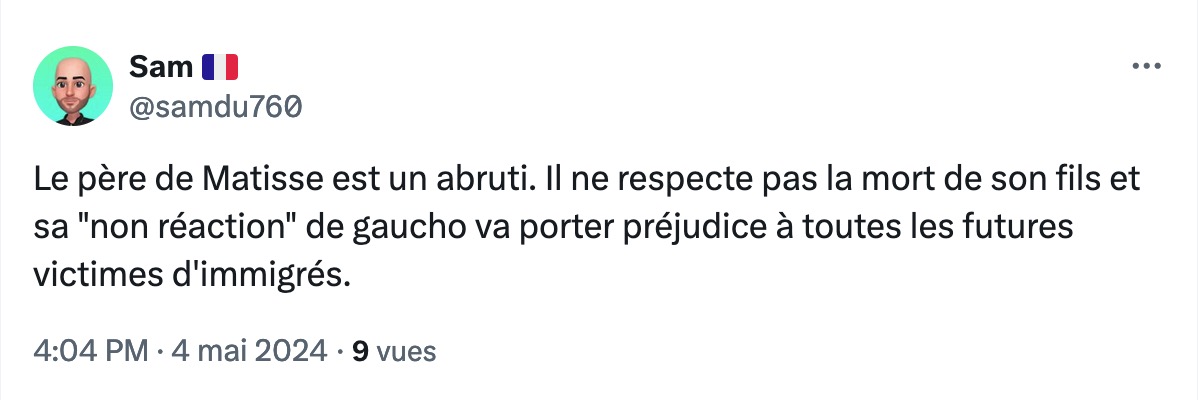 Sam 🇫🇷
@samdu760

Le père de Matisse est un abruti. Il ne respecte pas la mort de son fils et sa "non réaction" de gaucho va porter préjudice à toutes les futures victimes d'immigrés.

4:04 PM · 4 mai 2024 · 9 vues